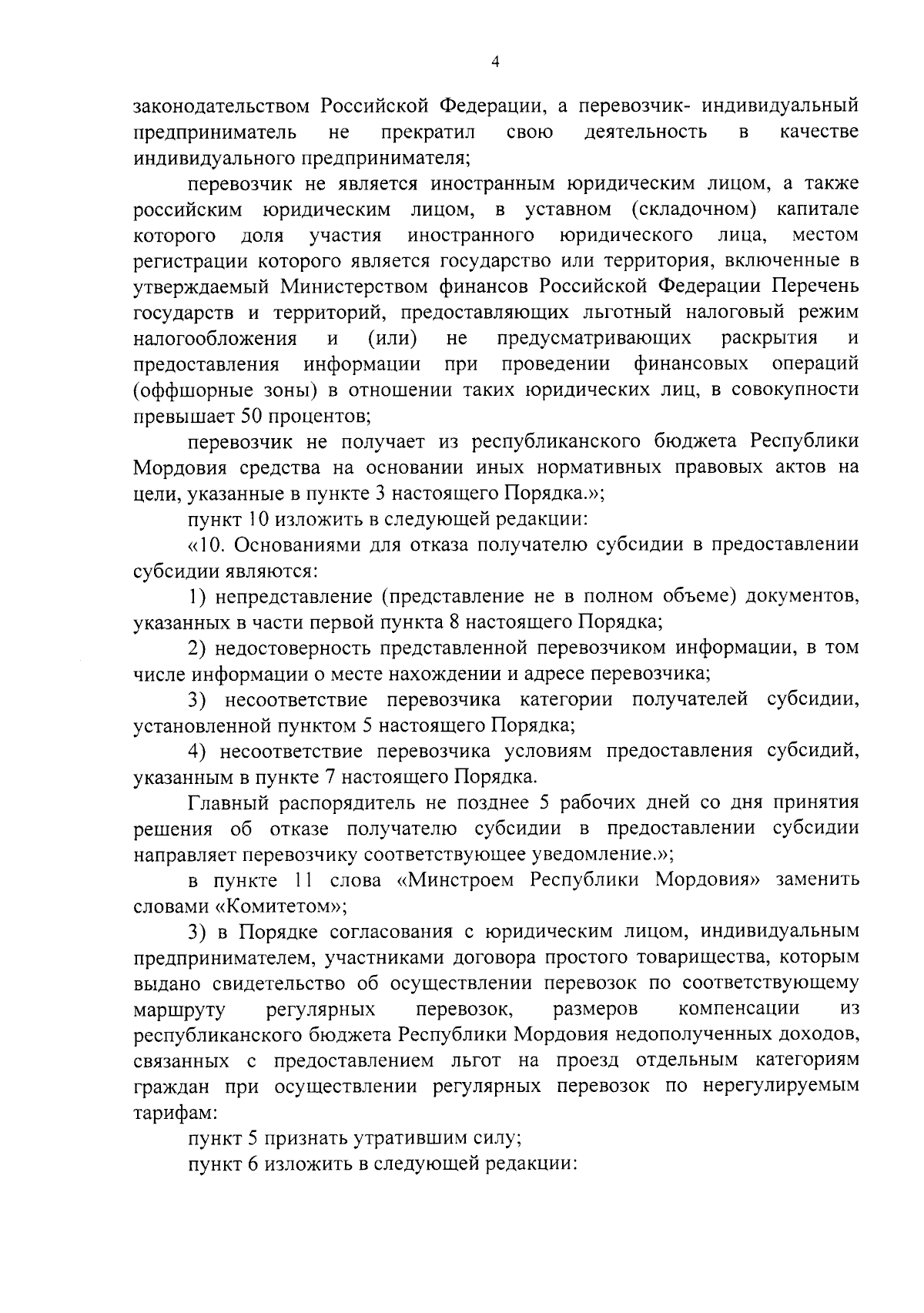 4

законодательством Российской Федерации, а перевозчик- индивидуальный предприниматель не прекратил свою деятельность в качестве индивидуального предпринимателя;

перевозчик не является иностранным юридическим лицом, а также российским юридическим лицом, в уставном (складочном) капитале которого доля участия иностранного юридического лица, местом регистрации которого является государство или территория, включенные в утверждаемый Министерством финансов Российской Федерации Перечень государств и территорий, предоставляющих льготный налоговый режим налогообложения и (или) не предусматривающих раскрытия и предоставления информации при проведении финансовых операций (оффшорные зоны) в отношении таких юридических лиц, в совокупности превышает 50 процентов;

перевозчик не получает из республиканского бюджета Республики Мордовия средства на основании иных нормативных правовых актов на цели, указанные в пункте 3 настоящего Порядка.»;

пункт 10 изложить в следующей редакции:

«10. Основаниями для отказа получателю субсидии в предоставлении субсидии являются:

1) непредставление (представление не в полном объеме) документов, указанных в части первой пункта 8 настоящего Порядка;

2) недостоверность представленной перевозчиком информации, в том числе информации о месте нахождении и адресе перевозчика;

3) несоответствие перевозчика категории получателей субсидии, установленной пунктом 5 настоящего Порядка;

4) несоответствие перевозчика условиям предоставления субсидий, указанным в пункте 7 настоящего Порядка.

Главный распорядитель не позднее 5 рабочих дней со дня принятия решения об отказе получателю субсидии в предоставлении субсидии направляет перевозчику соответствующее уведомление.»;

в пункте 11 слова «Минстроем Республики Мордовия» заменить словами «Комитетом»;

3) в Порядке согласования с юридическим лицом, индивидуальным предпринимателем, участниками договора простого товарищества, которым выдано свидетельство об осуществлении перевозок по соответствующему маршруту регулярных перевозок, размеров компенсации из республиканского бюджета Республики Мордовия недополученных доходов, связанных с предоставлением льгот на проезд отдельным категориям граждан при осуществлении регулярных перевозок по нерегулируемым тарифам:

пункт 5 признать утратившим силу;

пункт 6 изложить в следующей редакции: